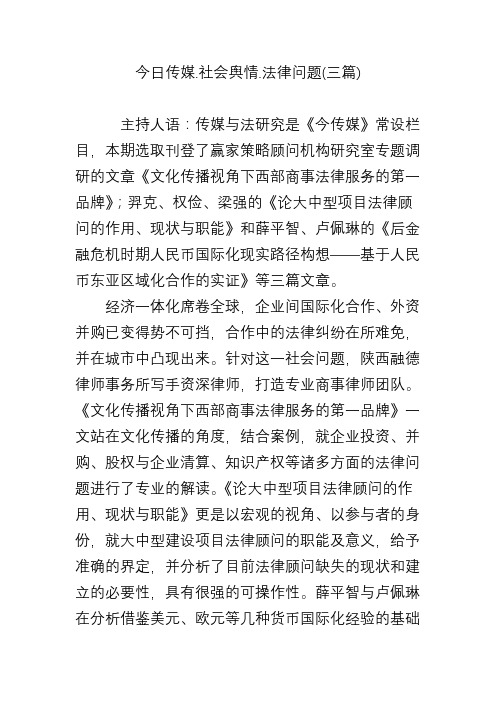 今日传媒.社会舆情.法律问题(三篇)

主持人语：传媒与法研究是《今传媒》常设栏目，本期选取刊登了赢家策略顾问机构研究室专题调研的文章《文化传播视角下西部商事法律服务的第一品牌》；羿克、权俭、梁强的《论大中型项目法律顾问的作用、现状与职能》和薛平智、卢佩琳的《后金融危机时期人民币国际化现实路径构想——基于人民币东亚区域化合作的实证》等三篇文章。

经济一体化席卷全球，企业间国际化合作、外资并购已变得势不可挡，合作中的法律纠纷在所难免，并在城市中凸现出来。针对这一社会问题，陕西融德律师事务所写手资深律师，打造专业商事律师团队。《文化传播视角下西部商事法律服务的第一品牌》一文站在文化传播的角度，结合案例，就企业投资、并购、股权与企业清算、知识产权等诸多方面的法律问题进行了专业的解读。《论大中型项目法律顾问的作用、现状与职能》更是以宏观的视角、以参与者的身份，就大中型建设项目法律顾问的职能及意义，给予准确的界定，并分析了目前法律顾问缺失的现状和建立的必要性，具有很强的可操作性。薛平智与卢佩琳在分析借鉴美元、欧元等几种货币国际化经验的基础